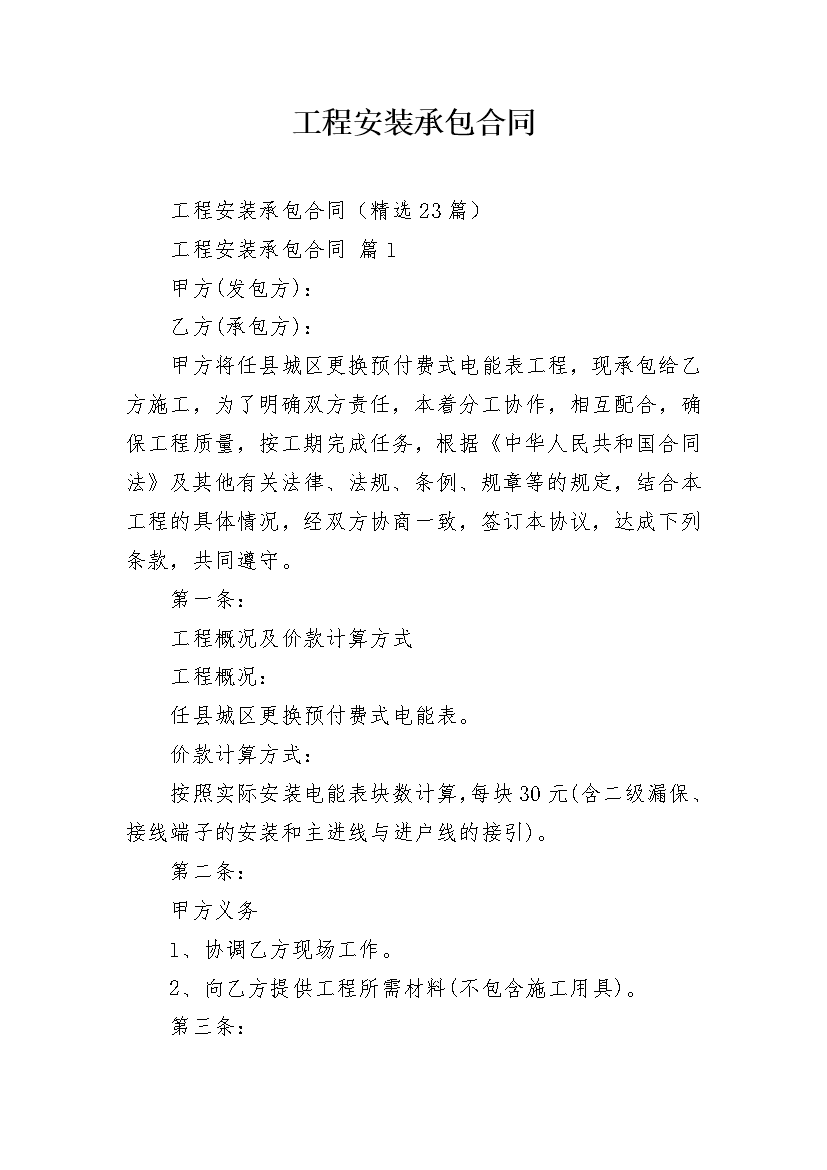 工程安装承包合同

工程安装承包合同（精选23篇）

工程安装承包合同 篇1

甲方(发包方)：

乙方(承包方)：

甲方将任县城区更换预付费式电能表工程，现承包给乙方施工，为了明确双方责任，本着分工协作，相互配合，确保工程质量，按工期完成任务，根据《中华人民共和国合同法》及其他有关法律、法规、条例、规章等的规定，结合本工程的具体情况，经双方协商一致，签订本协议，达成下列条款，共同遵守。

第一条：

工程概况及价款计算方式

工程概况：

任县城区更换预付费式电能表。

价款计算方式：

按照实际安装电能表块数计算，每块30元(含二级漏保、接线端子的安装和主进线与进户线的接引)。

第二条：

甲方义务

1、协调乙方现场工作。

2、向乙方提供工程所需材料(不包含施工用具)。

第三条：